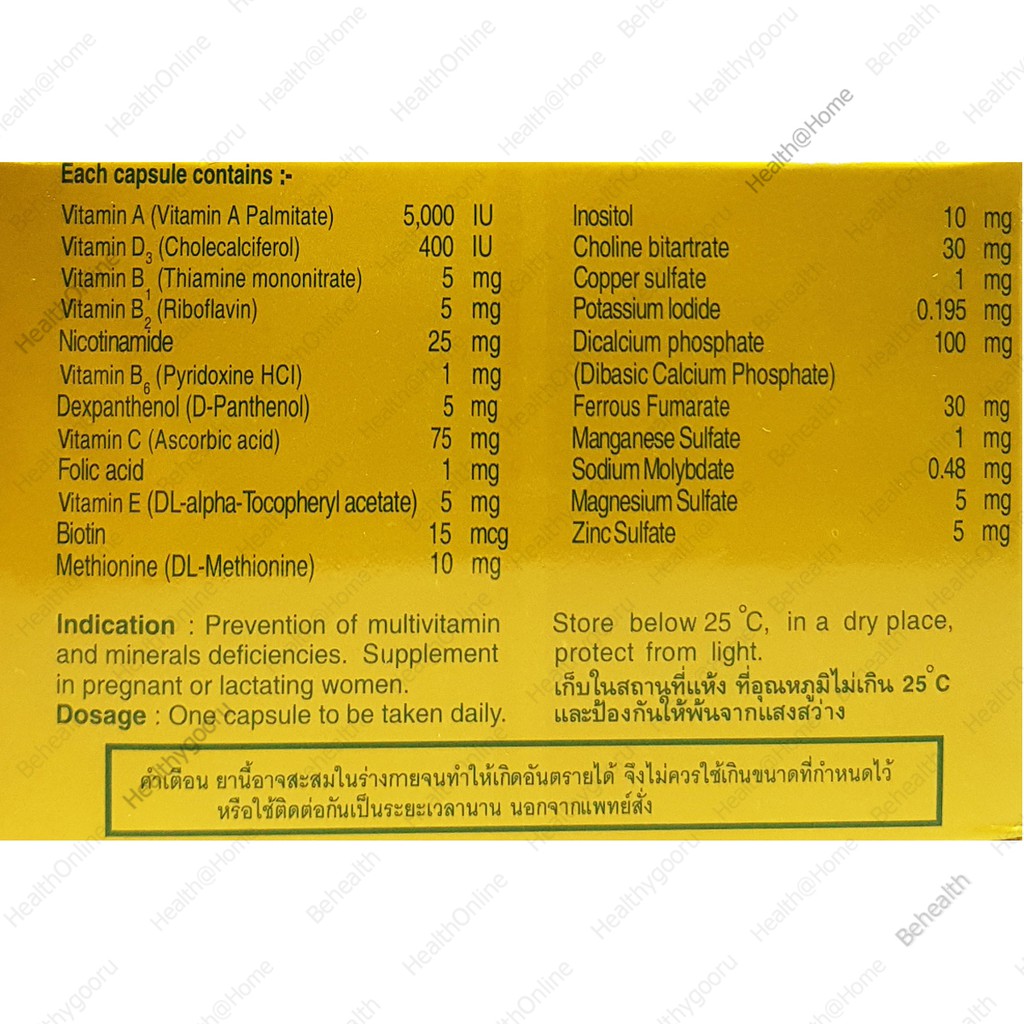 Each capsule contains :-

Vitamin A (Vitamin A Palmitate) 5,000 IU
Vitamin $D_3$ (Cholecalciferol) 400 IU
Vitamin $B_1$ (Thiamine mononitrate) 5 mg
Vitamin $B_2$ (Riboflavin) 5 mg
Nicotinamide 25 mg
Vitamin $B_6$ (Pyridoxine HCl) 1 mg
Dexpanthenol (D-Panthenol) 5 mg
Vitamin C (Ascorbic acid) 75 mg
Folic acid 1 mg
Vitamin E (DL-alpha-Tocopheryl acetate) 5 mg
Biotin 15 mcg
Methionine (DL-Methionine) 10 mg

Inositol 10 mg
Choline bitartrate 30 mg
Copper sulfate 1 mg
Potassium Iodide 0.195 mg
Dicalcium phosphate 100 mg
(Dibasic Calcium Phosphate)
Ferrous Fumarate 30 mg
Manganese Sulfate 1 mg
Sodium Molybdate 0.48 mg
Magnesium Sulfate 5 mg
Zinc Sulfate 5 mg

Indication : Prevention of multivitamin and minerals deficiencies. Supplement in pregnant or lactating women.
Dosage : One capsule to be taken daily.

Store below 25 °C, in a dry place, protect from light.
เก็บในสถานที่แห้ง ที่อุณหภูมิไม่เกิน 25 °C และป้องกันให้พ้นจากแสงสว่าง

คำเตือน ยานี้อาจสะสมในร่างกายจนทำให้เกิดอันตรายได้ จึงไม่ควรใช้เกินขนาดที่กำหนดไว้ หรือใช้ติดต่อกันเป็นระยะเวลานาน นอกจากแพทย์สั่ง

HealthOnline
Health@Home
Healthygooru
Behealth